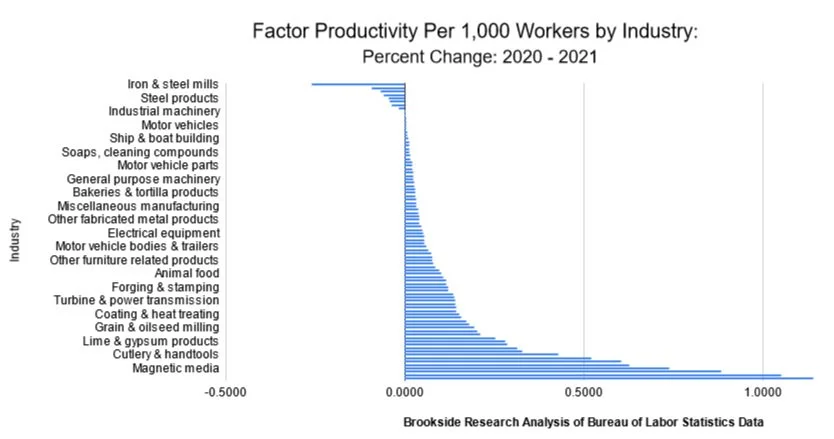 Factor Productivity Per 1,000 Workers by Industry:
Percent Change: 2020 - 2021

Industry

Iron & steel mills
Steel products
Industrial machinery
Motor vehicles
Ship & boat building
Soaps, cleaning compounds
Motor vehicle parts
General purpose machinery
Bakeries & tortilla products
Miscellaneous manufacturing
Other fabricated metal products
Electrical equipment
Motor vehicle bodies & trailers
Other furniture related products
Animal food
Forging & stamping
Turbine & power transmission
Coating & heat treating
Grain & oilseed milling
Lime & gypsum products
Cutlery & handtools
Magnetic media

-0.5000
0.0000
0.5000
1.0000

Brookside Research Analysis of Bureau of Labor Statistics Data